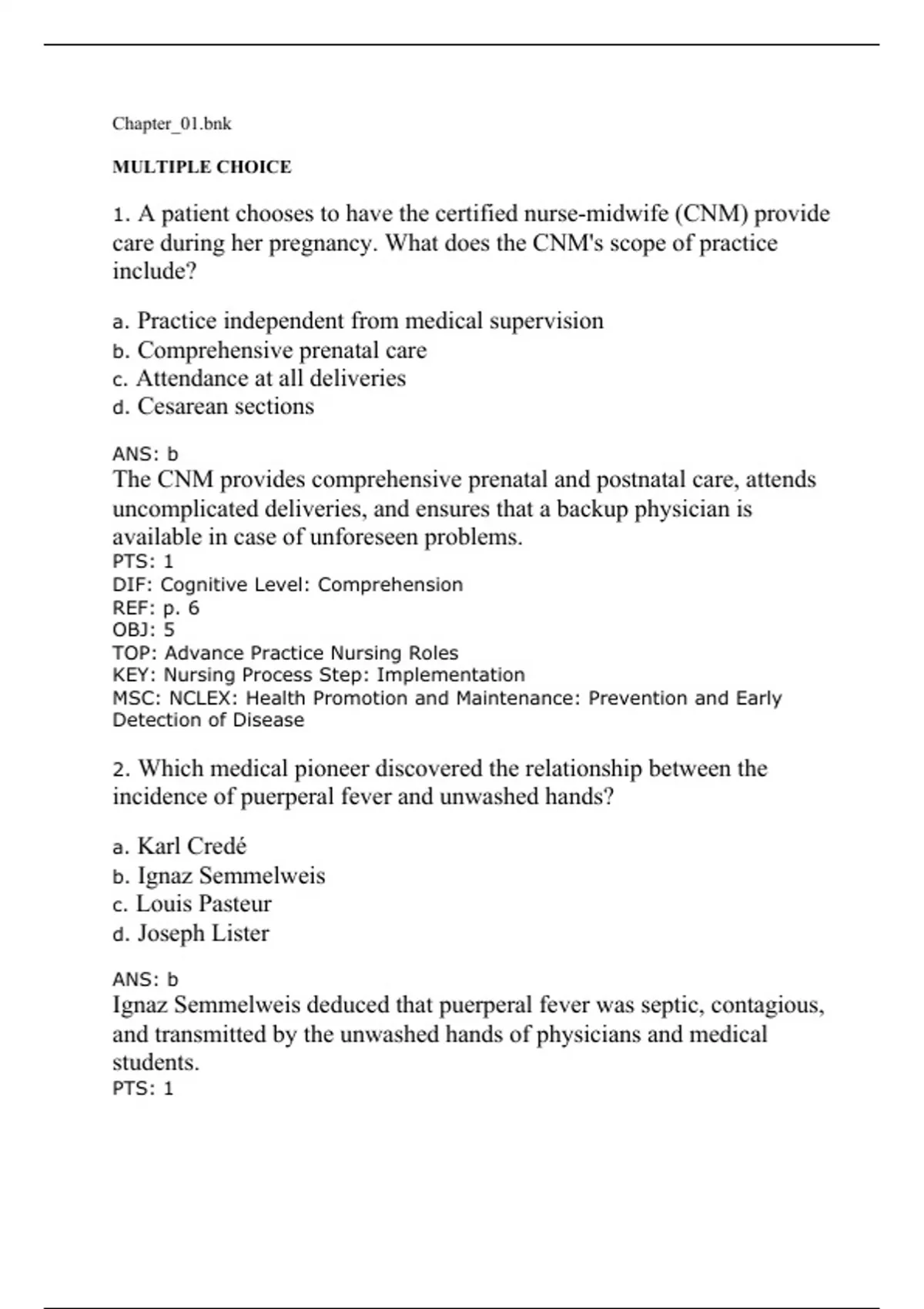 Chapter_01.bnk

MULTIPLE CHOICE

1. A patient chooses to have the certified nurse-midwife (CNM) provide care during her pregnancy. What does the CNM's scope of practice include?

a. Practice independent from medical supervision
b. Comprehensive prenatal care
c. Attendance at all deliveries
d. Cesarean sections

ANS: b
The CNM provides comprehensive prenatal and postnatal care, attends uncomplicated deliveries, and ensures that a backup physician is available in case of unforeseen problems.
PTS: 1
DIF: Cognitive Level: Comprehension
REF: p. 6
OBJ: 5
TOP: Advance Practice Nursing Roles
KEY: Nursing Process Step: Implementation
MSC: NCLEX: Health Promotion and Maintenance: Prevention and Early Detection of Disease

2. Which medical pioneer discovered the relationship between the incidence of puerperal fever and unwashed hands?

a. Karl Credé
b. Ignaz Semmelweis
c. Louis Pasteur
d. Joseph Lister

ANS: b
Ignaz Semmelweis deduced that puerperal fever was septic, contagious, and transmitted by the unwashed hands of physicians and medical students.
PTS: 1